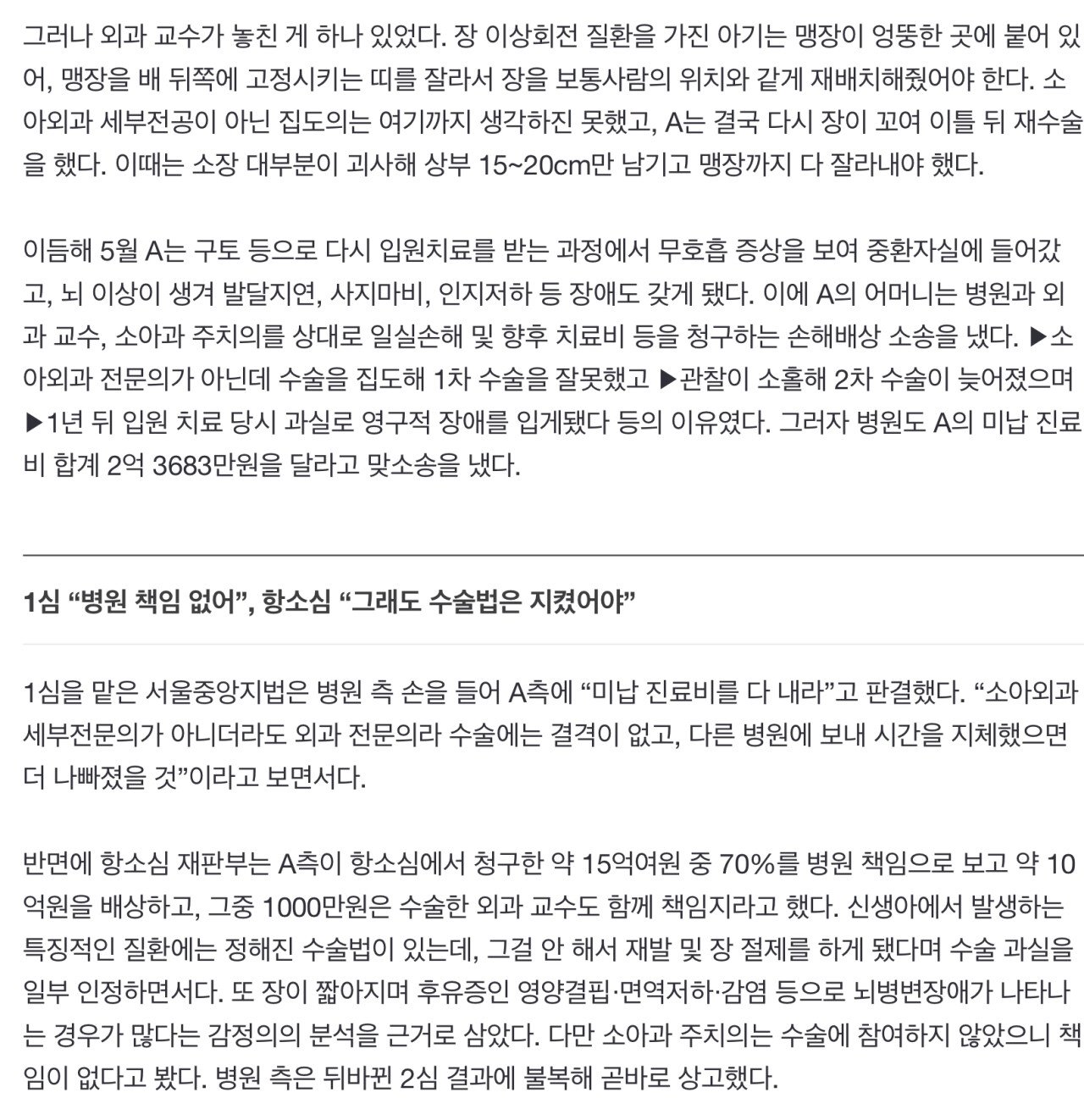 그러나 외과 교수가 놓친 게 하나 있었다. 장 이상회전 질환을 가진 아기는 맹장이 엉뚱한 곳에 붙어 있어, 맹장을 배 뒤쪽에 고정시키는 띠를 잘라서 장을 보통사람의 위치와 같게 재배치해줬어야 한다. 소아외과 세부전공이 아닌 집도의는 여기까지 생각하진 못했고, A는 결국 다시 장이 꼬여 이틀 뒤 재수술을 했다. 이때는 소장 대부분이 괴사해 상부 15~20cm만 남기고 맹장까지 다 잘라내야 했다.

이듬해 5월 A는 구토 등으로 다시 입원치료를 받는 과정에서 무호흡 증상을 보여 중환자실에 들어갔고, 뇌 이상이 생겨 발달지연, 사지마비, 인지저하 등 장애도 갖게 됐다. 이에 A의 어머니는 병원과 외과 교수, 소아과 주치의를 상대로 일실손해 및 향후 치료비 등을 청구하는 손해배상 소송을 냈다. ▶소아외과 전문의가 아닌데 수술을 집도해 1차 수술을 잘못했고 ▶관찰이 소홀해 2차 수술이 늦어졌으며 ▶1년 뒤 입원 치료 당시 과실로 영구적 장애를 입게됐다 등의 이유였다. 그러자 병원도 A의 미납 진료비 합계 2억 3683만원을 달라고 맞소송을 냈다.

1심 “병원 책임 없어”, 항소심 “그래도 수술법은 지켰어야”

1심을 맡은 서울중앙지법은 병원 측 손을 들어 A측에 “미납 진료비를 다 내라”고 판결했다. “소아외과 세부전문의가 아니더라도 외과 전문의라 수술에는 결격이 없고, 다른 병원에 보내 시간을 지체했으면 더 나빠졌을 것”이라고 보면서다.

반면에 항소심 재판부는 A측이 항소심에서 청구한 약 15억여원 중 70%를 병원 책임으로 보고 약 10억원을 배상하고, 그중 1000만원은 수술한 외과 교수도 함께 책임지라고 했다. 신생아에서 발생하는 특징적인 질환에는 정해진 수술법이 있는데, 그걸 안 해서 재발 및 장 절제를 하게 됐다며 수술 과실을 일부 인정하면서다. 또 장이 짧아지며 후유증인 영양결핍·면역저하·감염 등으로 뇌병변장애가 나타나는 경우가 많다는 감정의의 분석을 근거로 삼았다. 다만 소아과 주치의는 수술에 참여하지 않았으니 책임이 없다고 봤다. 병원 측은 뒤바뀐 2심 결과에 불복해 곧바로 상고했다.